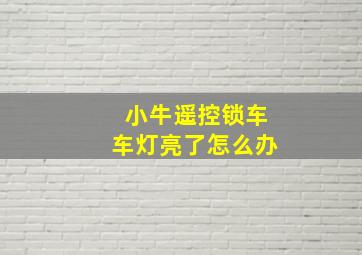 小牛遥控锁车
车灯亮了怎么办